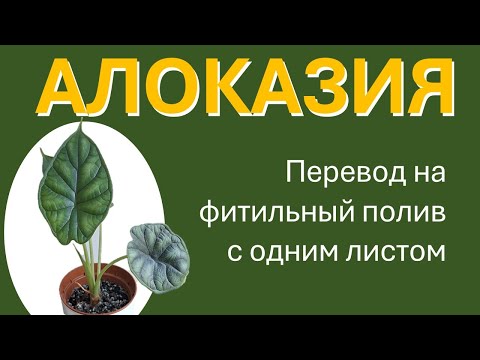 АЛОКАЗИЯ

Перевод на фитильный полив с одним листом